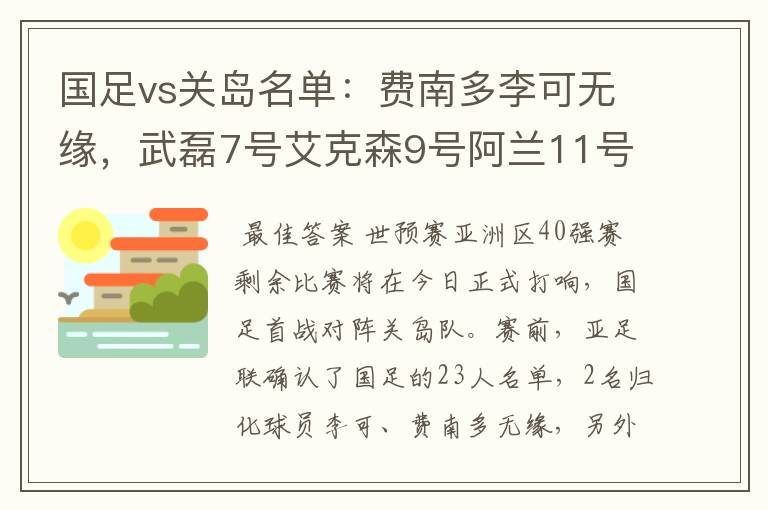 国足vs关岛名单：费南多李可无缘，武磊7号艾克森9号阿兰11号

最佳答案 世预赛亚洲区40强赛剩余比赛将在今日正式打响，国足首战对阵关岛队。赛前，亚足联确认了国足的23人名单，2名归化球员李可、费南多无缘，另外